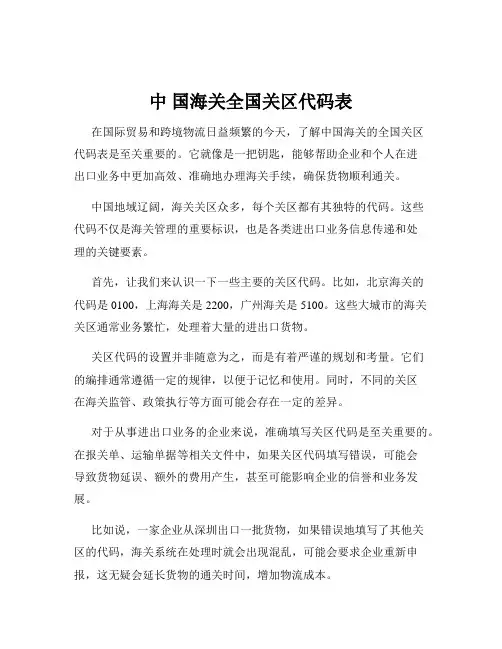 中 国海关全国关区代码表

在国际贸易和跨境物流日益频繁的今天，了解中国海关的全国关区代码表是至关重要的。它就像是一把钥匙，能够帮助企业和个人在进出口业务中更加高效、准确地办理海关手续，确保货物顺利通关。

中国地域辽阔，海关关区众多，每个关区都有其独特的代码。这些代码不仅是海关管理的重要标识，也是各类进出口业务信息传递和处理的关键要素。

首先，让我们来认识一下一些主要的关区代码。比如，北京海关的代码是 0100，上海海关是 2200，广州海关是 5100。这些大城市的海关关区通常业务繁忙，处理着大量的进出口货物。

关区代码的设置并非随意为之，而是有着严谨的规划和考量。它们的编排通常遵循一定的规律，以便于记忆和使用。同时，不同的关区在海关监管、政策执行等方面可能会存在一定的差异。

对于从事进出口业务的企业来说，准确填写关区代码是至关重要的。在报关单、运输单据等相关文件中，如果关区代码填写错误，可能会导致货物延误、额外的费用产生，甚至可能影响企业的信誉和业务发展。

比如说，一家企业从深圳出口一批货物，如果错误地填写了其他关区的代码，海关系统在处理时就会出现混乱，可能会要求企业重新申报，这无疑会延长货物的通关时间，增加物流成本。